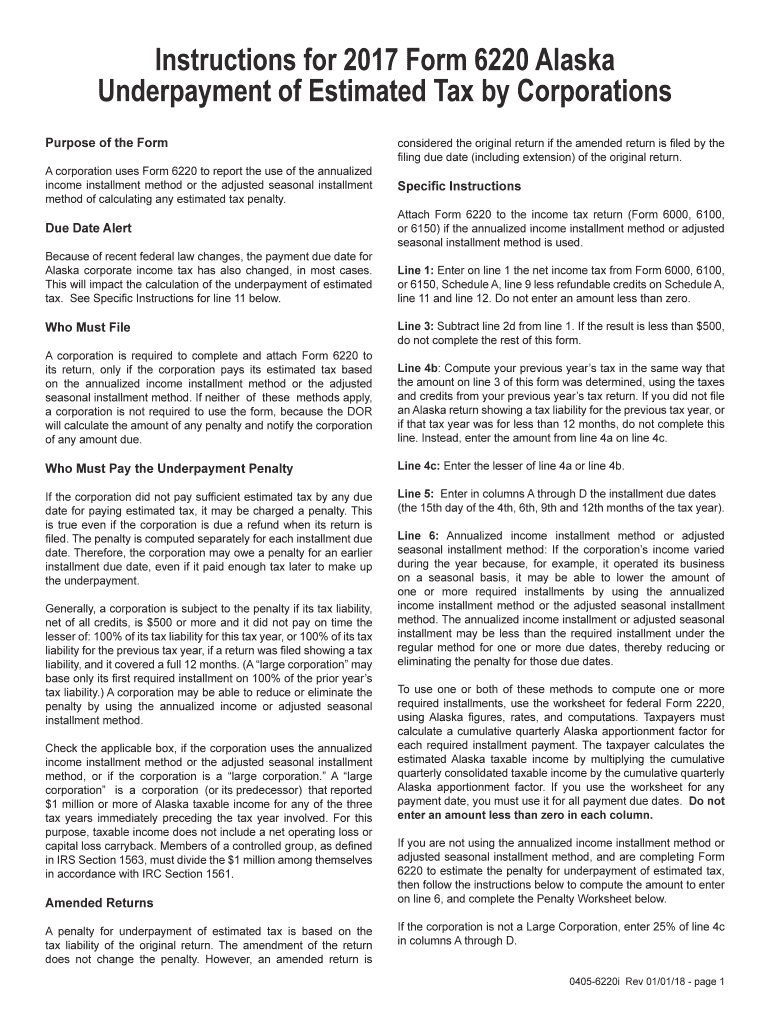 Instructions for 2017 Form 6220 Alaska
Underpayment of Estimated Tax by Corporations

Purpose of the Form

A corporation uses Form 6220 to report the use of the annualized income installment method or the adjusted seasonal installment method of calculating any estimated tax penalty.

Due Date Alert

Because of recent federal law changes, the payment due date for Alaska corporate income tax has also changed, in most cases. This will impact the calculation of the underpayment of estimated tax. See Specific Instructions for line 11 below.

Who Must File

A corporation is required to complete and attach Form 6220 to its return, only if the corporation pays its estimated tax based on the annualized income installment method or the adjusted seasonal installment method. If neither of these methods apply, a corporation is not required to use the form, because the DOR will calculate the amount of any penalty and notify the corporation of any amount due.

Who Must Pay the Underpayment Penalty

If the corporation did not pay sufficient estimated tax by any due date for paying estimated tax, it may be charged a penalty. This is true even if the corporation is due a refund when its return is filed. The penalty is computed separately for each installment due date. Therefore, the corporation may owe a penalty for an earlier installment due date, even if it paid enough tax later to make up the underpayment.

Generally, a corporation is subject to the penalty if its tax liability, net of all credits, is $500 or more and it did not pay on time the lesser of: 100% of its tax liability for this tax year, or 100% of its tax liability for the previous tax year, if a return was filed showing a tax liability, and it covered a full 12 months. (A "large corporation" may base only its first required installment on 100% of the prior year's tax liability.) A corporation may be able to reduce or eliminate the penalty by using the annualized income or adjusted seasonal installment method.

Check the applicable box, if the corporation uses the annualized income installment method or the adjusted seasonal installment method, or if the corporation is a "large corporation." A "large corporation" is a corporation (or its predecessor) that reported $1 million or more of Alaska taxable income for any of the three tax years immediately preceding the tax year involved. For this purpose, taxable income does not include a net operating loss or capital loss carryback. Members of a controlled group, as defined in IRS Section 1563, must divide the $1 million among themselves in accordance with IRC Section 1561.

Amended Returns

A penalty for underpayment of estimated tax is based on the tax liability of the original return. The amendment of the return does not change the penalty. However, an amended return is considered the original return if the amended return is filed by the filing due date (including extension) of the original return.

Specific Instructions

Attach Form 6220 to the income tax return (Form 6000, 6100, or 6150) if the annualized income installment method or adjusted seasonal installment method is used.

Line 1: Enter on line 1 the net income tax from Form 6000, 6100, or 6150, Schedule A, line 9 less refundable credits on Schedule A, line 11 and line 12. Do not enter an amount less than zero.

Line 3: Subtract line 2d from line 1. If the result is less than $500, do not complete the rest of this form.

Line 4b: Compute your previous year's tax in the same way that the amount on line 3 of this form was determined, using the taxes and credits from your previous year's tax return. If you did not file an Alaska return showing a tax liability for the previous tax year, or if that tax year was for less than 12 months, do not complete this line. Instead, enter the amount from line 4a on line 4c.

Line 4c: Enter the lesser of line 4a or line 4b.

Line 5: Enter in columns A through D the installment due dates (the 15th day of the 4th, 6th, 9th and 12th months of the tax year).

Line 6: Annualized income installment method or adjusted seasonal installment method: If the corporation's income varied during the year because, for example, it operated its business on a seasonal basis, it may be able to lower the amount of one or more required installments by using the annualized income installment method or the adjusted seasonal installment method. The annualized income installment or adjusted seasonal installment may be less than the required installment under the regular method for one or more due dates, thereby reducing or eliminating the penalty for those due dates.

To use one or both of these methods to compute one or more required installments, use the worksheet for federal Form 2220, using Alaska figures, rates, and computations. Taxpayers must calculate a cumulative quarterly Alaska apportionment factor for each required installment payment. The taxpayer calculates the estimated Alaska taxable income by multiplying the cumulative quarterly consolidated taxable income by the cumulative quarterly Alaska apportionment factor. If you use the worksheet for any payment date, you must use it for all payment due dates. Do not enter an amount less than zero in each column.

If you are not using the annualized income installment method or adjusted seasonal installment method, and are completing Form 6220 to estimate the penalty for underpayment of estimated tax, then follow the instructions below to compute the amount to enter on line 6, and complete the Penalty Worksheet below.

If the corporation is not a Large Corporation, enter 25% of line 4c in columns A through D.

0405-6220i Rev 01/01/18 - page 1